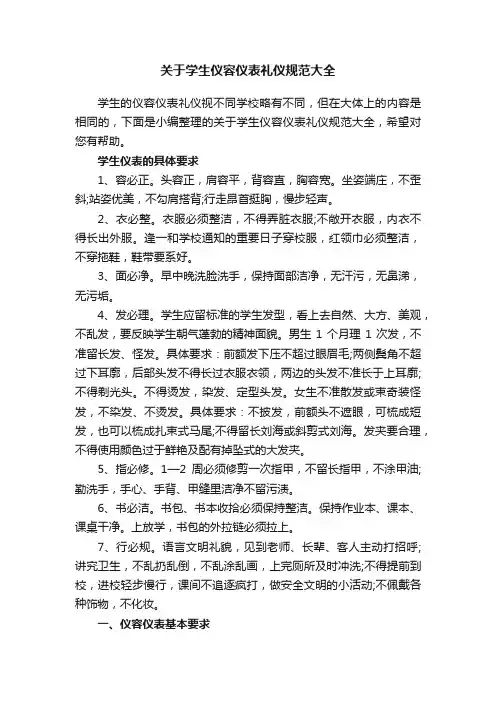 关于学生仪容仪表礼仪规范大全

学生的仪容仪表礼仪视不同学校略有不同，但在大体上的内容是相同的，下面是小编整理的关于学生仪容仪表礼仪规范大全，希望对您有帮助。

学生仪表的具体要求

1、容必正。头容正，肩容平，背容直，胸容宽。坐姿端庄，不歪斜;站姿优美，不勾肩搭背;行走昂首挺胸，慢步轻声。

2、衣必整。衣服必须整洁，不得弄脏衣服;不敞开衣服，内衣不得长出外服。逢一和学校通知的重要日子穿校服，红领巾必须整洁，不穿拖鞋，鞋带要系好。

3、面必净。早中晚洗脸洗手，保持面部洁净，无汗污，无鼻涕，无污垢。

4、发必理。学生应留标准的学生发型，看上去自然、大方、美观，不乱发，要反映学生朝气蓬勃的精神面貌。男生 1 个月理 1 次发，不准留长发、怪发。具体要求：前额发下压不超过眼眉毛;两侧鬓角不超过下耳廓，后部头发不得长过衣服衣领，两边的头发不准长于上耳廓;不得剃光头。不得烫发，染发、定型头发。女生不准散发或束奇装怪发，不染发、不烫发。具体要求：不披发，前额头不遮眼，可梳成短发，也可以梳成扎束式马尾;不得留长刘海或斜剪式刘海。发夹要合理，不得使用颜色过于鲜艳及配有掉坠式的大发夹。

5、指必修。1—2 周必须修剪一次指甲，不留长指甲，不涂甲油;勤洗手，手心、手背、甲缝里洁净不留污渍。

6、书必洁。书包、书本收拾必须保持整洁。保持作业本、课本、课桌干净。上放学，书包的外拉链必须拉上。

7、行必规。语言文明礼貌，见到老师、长辈、客人主动打招呼;讲究卫生，不乱扔乱倒，不乱涂乱画，上完厕所及时冲洗;不得提前到校，进校轻步慢行，课间不追逐疯打，做安全文明的小活动;不佩戴各种饰物，不化妆。

一、仪容仪表基本要求